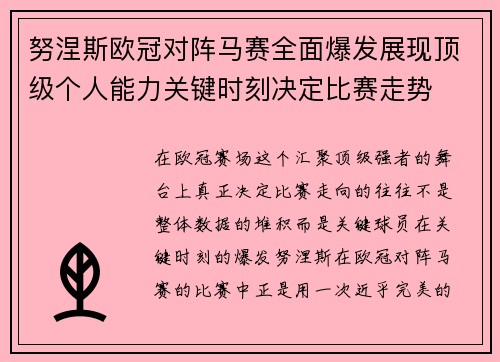 努涅斯欧冠对阵马赛全面爆发展现顶级个人能力关键时刻决定比赛走势

在欧冠赛场这个汇聚顶级强者的舞台上真正决定比赛走向的往往不是整体数据的堆积而是关键球员在关键时刻的爆发努涅斯在欧冠对阵马赛的比赛中正是用一次近乎完美的